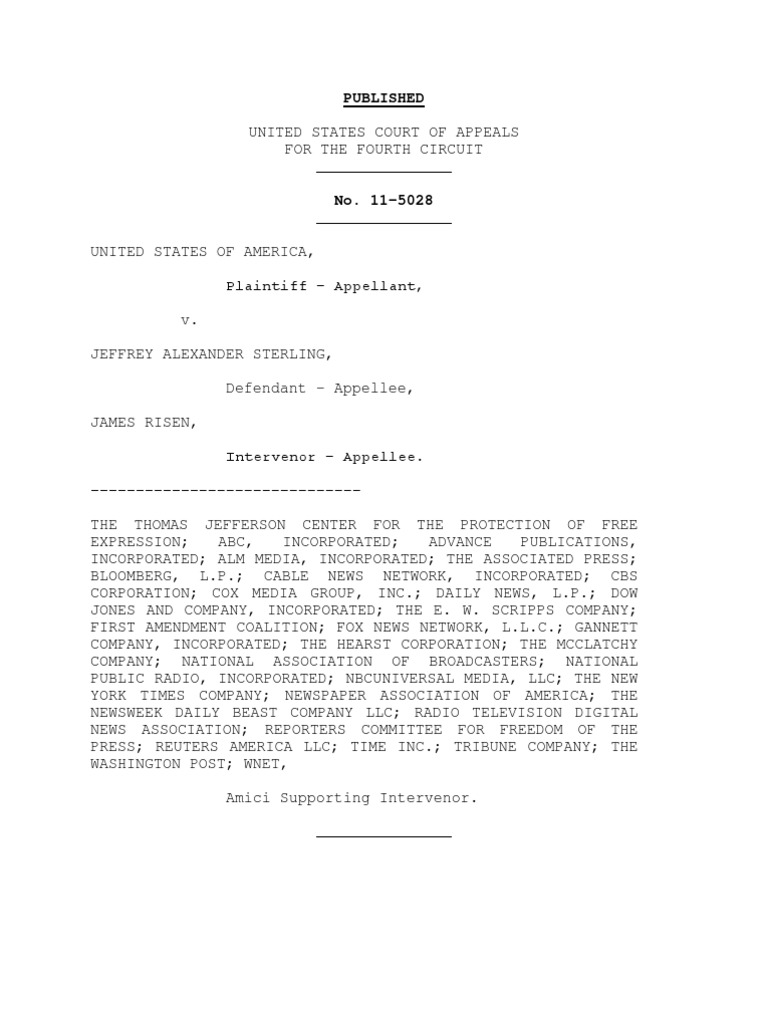 PUBLISHED

UNITED STATES COURT OF APPEALS
FOR THE FOURTH CIRCUIT

No. 11-5028

UNITED STATES OF AMERICA,

Plaintiff – Appellant,

v.

JEFFREY ALEXANDER STERLING,

Defendant – Appellee,

JAMES RISEN,

Intervenor – Appellee.

------------------------------

THE THOMAS JEFFERSON CENTER FOR THE PROTECTION OF FREE EXPRESSION; ABC, INCORPORATED; ADVANCE PUBLICATIONS, INCORPORATED; ALM MEDIA, INCORPORATED; THE ASSOCIATED PRESS; BLOOMBERG, L.P.; CABLE NEWS NETWORK, INCORPORATED; CBS CORPORATION; COX MEDIA GROUP, INC.; DAILY NEWS, L.P.; DOW JONES AND COMPANY, INCORPORATED; THE E. W. SCRIPPS COMPANY; FIRST AMENDMENT COALITION; FOX NEWS NETWORK, L.L.C.; GANNETT COMPANY, INCORPORATED; THE HEARST CORPORATION; THE MCCLATCHY COMPANY; NATIONAL ASSOCIATION OF BROADCASTERS; NATIONAL PUBLIC RADIO, INCORPORATED; NBCUNIVERSAL MEDIA, LLC; THE NEW YORK TIMES COMPANY; NEWSPAPER ASSOCIATION OF AMERICA; THE NEWSWEEK DAILY BEAST COMPANY LLC; RADIO TELEVISION DIGITAL NEWS ASSOCIATION; REPORTERS COMMITTEE FOR FREEDOM OF THE PRESS; REUTERS AMERICA LLC; TIME INC.; TRIBUNE COMPANY; THE WASHINGTON POST; WNET,

Amici Supporting Intervenor.